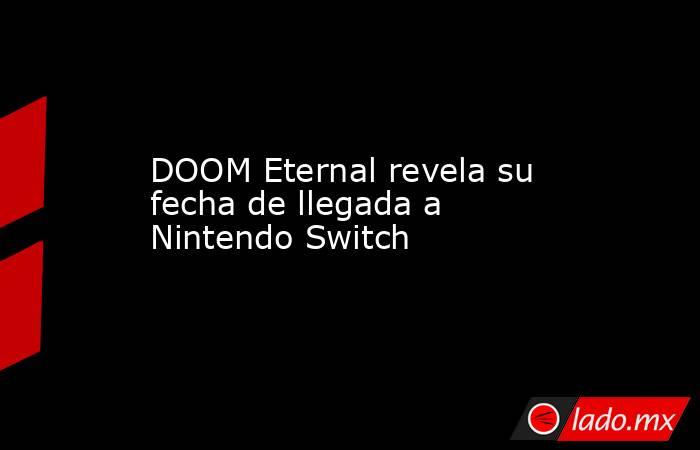 DOOM Eternal revela su fecha de llegada a Nintendo Switch

lado.mx